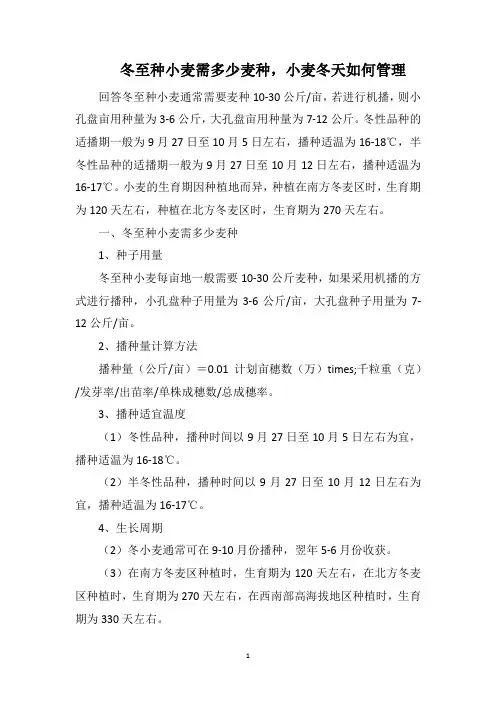 冬至种小麦需多少麦种，小麦冬天如何管理

回答冬至种小麦通常需要麦种 10-30 公斤/亩，若进行机播，则小孔盘亩用种量为 3-6 公斤，大孔盘亩用种量为 7-12 公斤。冬性品种的适播期一般为 9 月 27 日至 10 月 5 日左右，播种适温为 16-18℃，半冬性品种的适播期一般为 9 月 27 日至 10 月 12 日左右，播种适温为 16-17℃。小麦的生育期因种植地而异，种植在南方冬麦区时，生育期为 120 天左右，种植在北方冬麦区时，生育期为 270 天左右。

一、冬至种小麦需多少麦种

1、种子用量

冬至种小麦每亩地一般需要 10-30 公斤麦种，如果采用机播的方式进行播种，小孔盘种子用量为 3-6 公斤/亩，大孔盘种子用量为 7-12 公斤/亩。

2、播种量计算方法

播种量（公斤/亩）＝0.01 计划亩穗数（万）times;千粒重（克）/发芽率/出苗率/单株成穗数/总成穗率。

3、播种适宜温度

（1）冬性品种，播种时间以 9 月 27 日至 10 月 5 日左右为宜，播种适温为 16-18℃。

（2）半冬性品种，播种时间以 9 月 27 日至 10 月 12 日左右为宜，播种适温为 16-17℃。

4、生长周期

（2）冬小麦通常可在 9-10 月份播种，翌年 5-6 月份收获。

（3）在南方冬麦区种植时，生育期为 120 天左右，在北方冬麦区种植时，生育期为 270 天左右，在西南部高海拔地区种植时，生育期为 330 天左右。

1